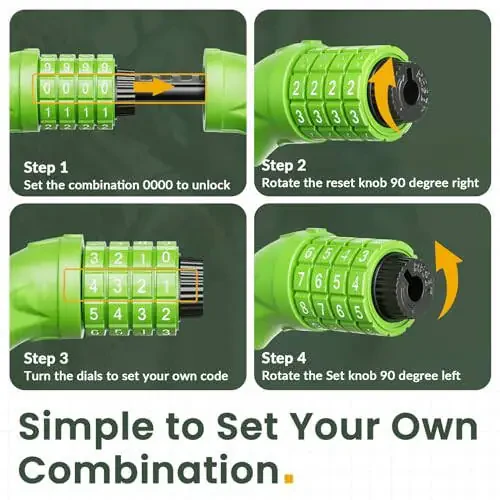 9 9 9 9
0 0 0 0
1 1 1 1

Step 1
Set the combination 0000 to unlock

2 2 2 2
3 3 3 3

Step 2
Rotate the reset knob 90 degree right

3 2 1 0
4 3 2 1
5 4 3 2

Step 3
Turn the dials to set your own code

6 5 4 3
7 6 5 4
8 7 6 5

Step 4
Rotate the Set knob 90 degree left

Simple to Set Your Own Combination.